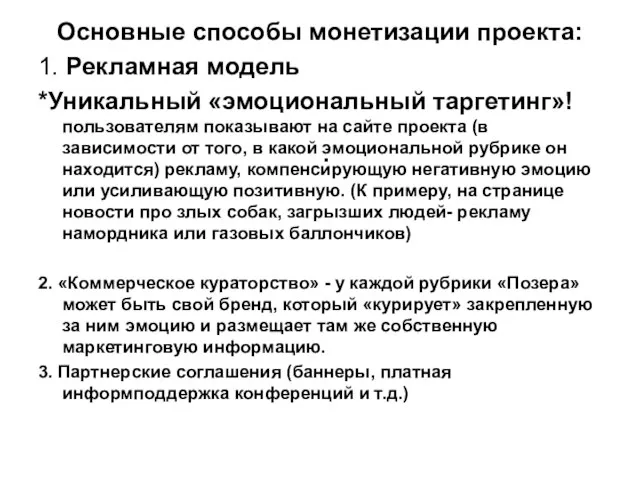 Основные способы монетизации проекта:

1. Рекламная модель

*Уникальный «эмоциональный таргетинг»!

пользователям показывают на сайте проекта (в зависимости от того, в какой эмоциональной рубрике он находится) рекламу, компенсирующую негативную эмоцию или усиливающую позитивную. (К примеру, на странице новости про злых собак, загрызших людей- рекламу намордника или газовых баллончиков)

2. «Коммерческое кураторство» - у каждой рубрики «Позера» может быть свой бренд, который «курирует» закрепленную за ним эмоцию и размещает там же собственную маркетинговую информацию.

3. Партнерские соглашения (баннеры, платная информподдержка конференций и т.д.)